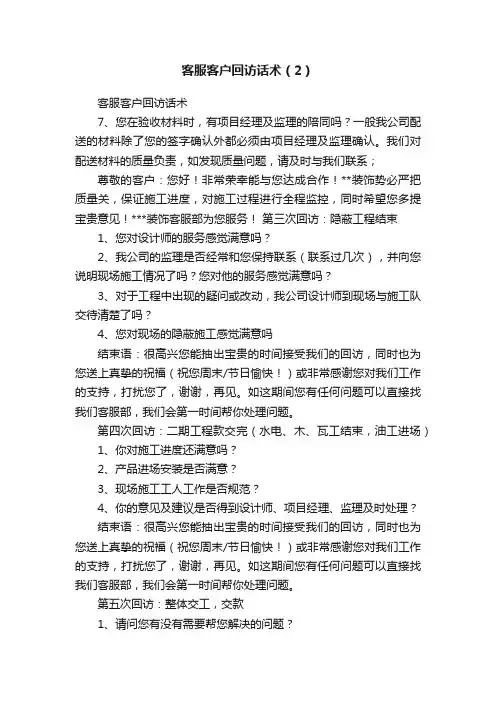 客服客户回访话术（2）

客服客户回访话术

7、您在验收材料时，有项目经理及监理的陪同吗？一般我公司配送的材料除了您的签字确认外都必须由项目经理及监理确认。我们对配送材料的质量负责，如发现质量问题，请及时与我们联系；

尊敬的客户：您好！非常荣幸能与您达成合作！**装饰势必严把质量关，保证施工进度，对施工过程进行全程监控，同时希望您多提宝贵意见！***装饰客服部为您服务！ 第三次回访：隐蔽工程结束

1、您对设计师的服务感觉满意吗？

2、我公司的监理是否经常和您保持联系（联系过几次），并向您说明现场施工情况了吗？您对他的服务感觉满意吗？

3、对于工程中出现的疑问或改动，我公司设计师到现场与施工队交待清楚了吗？

4、您对现场的隐蔽施工感觉满意吗

结束语：很高兴您能抽出宝贵的时间接受我们的回访，同时也为您送上真挚的祝福（祝您周末/节日愉快！）或非常感谢您对我们工作的支持，打扰您了，谢谢，再见。如这期间您有任何问题可以直接找我们客服部，我们会第一时间帮你处理问题。

第四次回访：二期工程款交完（水电、木、瓦工结束，油工进场）

1、你对施工进度还满意吗？

2、产品进场安装是否满意？

3、现场施工工人工作是否规范？

4、你的意见及建议是否得到设计师、项目经理、监理及时处理？

结束语：很高兴您能抽出宝贵的时间接受我们的回访，同时也为您送上真挚的祝福（祝您周末/节日愉快！）或非常感谢您对我们工作的支持，打扰您了，谢谢，再见。如这期间您有任何问题可以直接找我们客服部，我们会第一时间帮你处理问题。

第五次回访：整体交工，交款

1、请问您有没有需要帮您解决的问题？